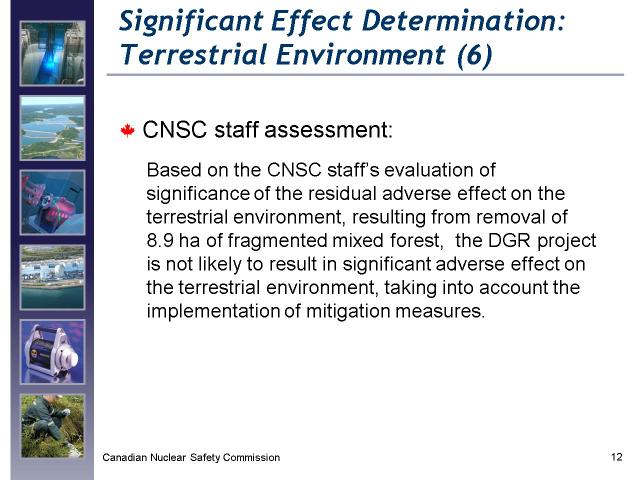 Significant Effect Determination: Terrestrial Environment (6)

CNSC staff assessment:

Based on the CNSC staff's evaluation of significance of the residual adverse effect on the terrestrial environment, resulting from removal of 8.9 ha of fragmented mixed forest, the DGR project is not likely to result in significant adverse effect on the terrestrial environment, taking into account the implementation of mitigation measures.

Canadian Nuclear Safety Commission

12